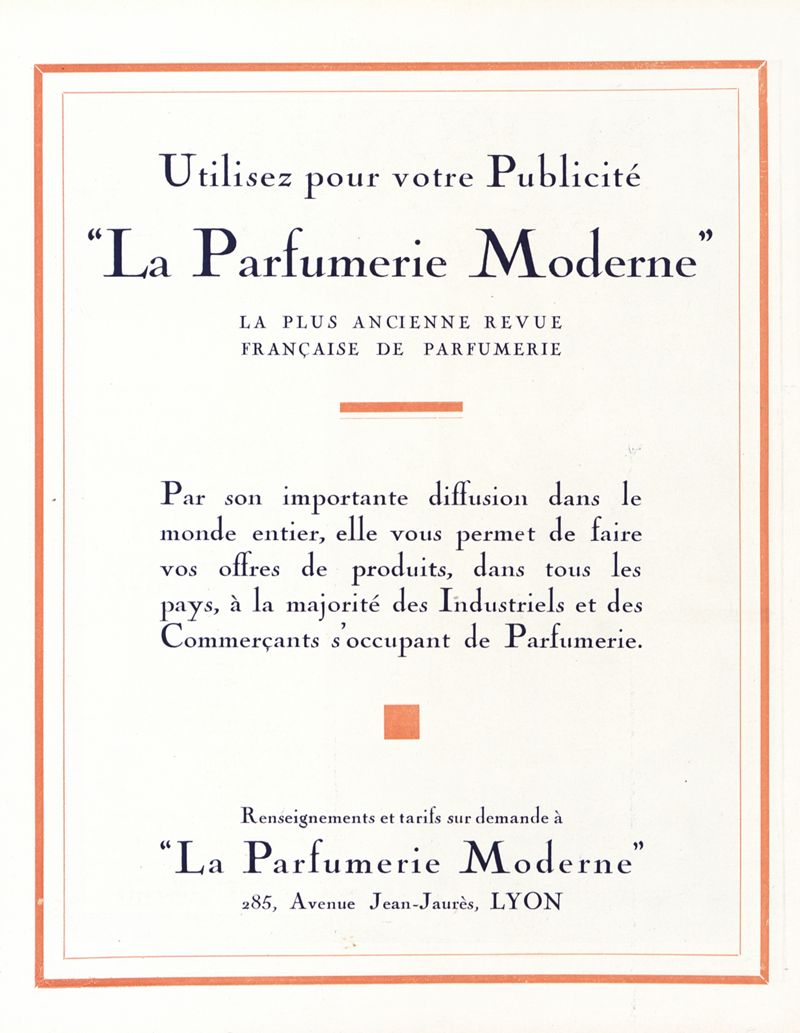 Utilisez pour votre Publicité
"La Parfumerie Moderne"

LA PLUS ANCIENNE REVUE
FRANÇAISE DE PARFUMERIE

Par son importante diffusion dans le monde entier, elle vous permet de faire vos offres de produits, dans tous les pays, à la majorité des Industriels et des Commerçants s'occupant de Parfumerie.

Renseignements et tarifs sur demande à
"La Parfumerie Moderne"
285, Avenue Jean-Jaurès, LYON